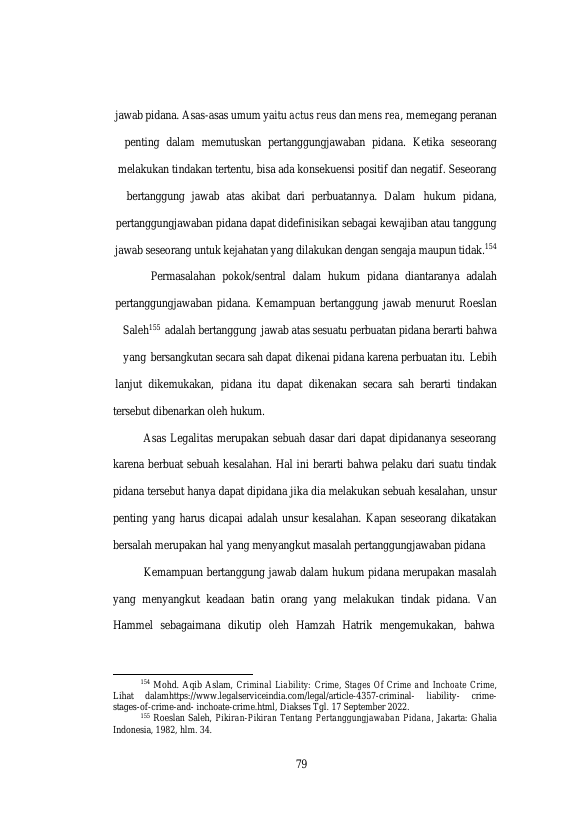 jawab pidana. Asas-asas umum yaitu actus reus dan mens rea, memegang peranan penting dalam memutuskan pertanggungjawaban pidana. Ketika seseorang melakukan tindakan tertentu, bisa ada konsekuensi positif dan negatif. Seseorang bertanggung jawab atas akibat dari perbuatannya. Dalam hukum pidana, pertanggungjawaban pidana dapat didefinisikan sebagai kewajiban atau tanggung jawab seseorang untuk kejahatan yang dilakukan dengan sengaja maupun tidak.$^{154}$

Permasalahan pokok/sentral dalam hukum pidana diantaranya adalah pertanggungjawaban pidana. Kemampuan bertanggung jawab menurut Roeslan Saleh$^{155}$ adalah bertanggung jawab atas sesuatu perbuatan pidana berarti bahwa yang bersangkutan secara sah dapat dikenai pidana karena perbuatan itu. Lebih lanjut dikemukakan, pidana itu dapat dikenakan secara sah berarti tindakan tersebut dibenarkan oleh hukum.

Asas Legalitas merupakan sebuah dasar dari dapat dipidananya seseorang karena berbuat sebuah kesalahan. Hal ini berarti bahwa pelaku dari suatu tindak pidana tersebut hanya dapat dipidana jika dia melakukan sebuah kesalahan, unsur penting yang harus dicapai adalah unsur kesalahan. Kapan seseorang dikatakan bersalah merupakan hal yang menyangkut masalah pertanggungjawaban pidana

Kemampuan bertanggung jawab dalam hukum pidana merupakan masalah yang menyangkut keadaan batin orang yang melakukan tindak pidana. Van Hammel sebagaimana dikutip oleh Hamzah Hatrik mengemukakan, bahwa

$^{154}$ Mohd. Aqib Aslam, Criminal Liability: Crime, Stages Of Crime and Inchoate Crime, Lihat dalamhttps://www.legalserviceindia.com/legal/article-4357-criminal- liability- crime-stages-of-crime-and- inchoate-crime.html, Diakses Tgl. 17 September 2022.

$^{155}$ Roeslan Saleh, Pikiran-Pikiran Tentang Pertanggungjawaban Pidana, Jakarta: Ghalia Indonesia, 1982, hlm. 34.

79